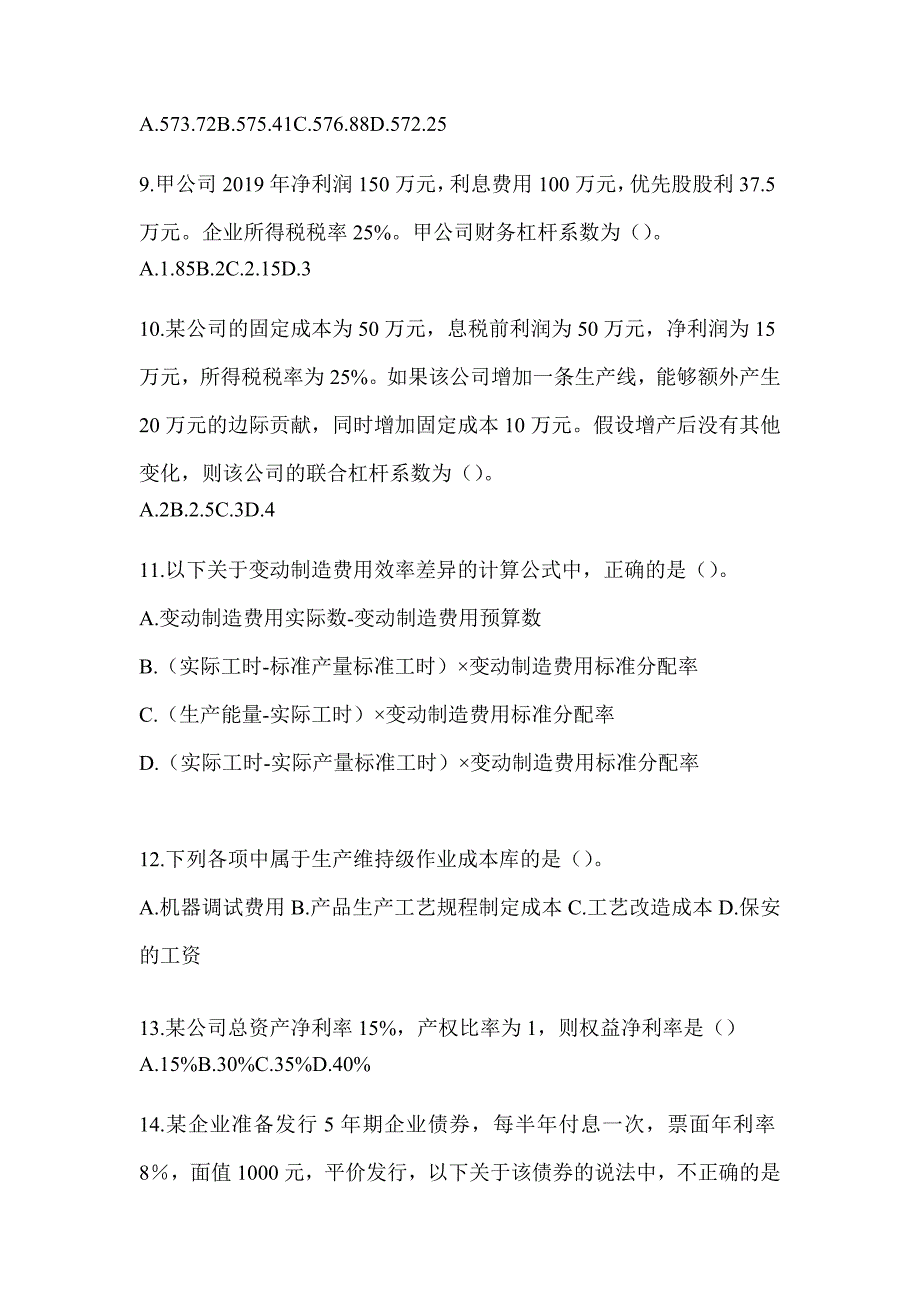 A.573.72B.575.41C.576.88D.572.25

9.甲公司 2019 年净利润 150 万元，利息费用 100 万元，优先股股利 37.5 万元。企业所得税税率 25%。甲公司财务杠杆系数为（）。
A.1.85B.2C.2.15D.3

10.某公司的固定成本为 50 万元，息税前利润为 50 万元，净利润为 15 万元，所得税税率为 25%。如果该公司增加一条生产线，能够额外产生 20 万元的边际贡献，同时增加固定成本 10 万元。假设增产后没有其他变化，则该公司的联合杠杆系数为（）。
A.2B.2.5C.3D.4

11.以下关于变动制造费用效率差异的计算公式中，正确的是（）。
A.变动制造费用实际数-变动制造费用预算数
B.（实际工时-标准产量标准工时）×变动制造费用标准分配率
C.（生产能量-实际工时）×变动制造费用标准分配率
D.（实际工时-实际产量标准工时）×变动制造费用标准分配率

12.下列各项中属于生产维持级作业成本库的是（）。
A.机器调试费用 B.产品生产工艺规程制定成本 C.工艺改造成本 D.保安的工资

13.某公司总资产净利率 15%，产权比率为 1，则权益净利率是（）
A.15%B.30%C.35%D.40%

14.某企业准备发行 5 年期企业债券，每半年付息一次，票面年利率 8%，面值 1000 元，平价发行，以下关于该债券的说法中，不正确的是